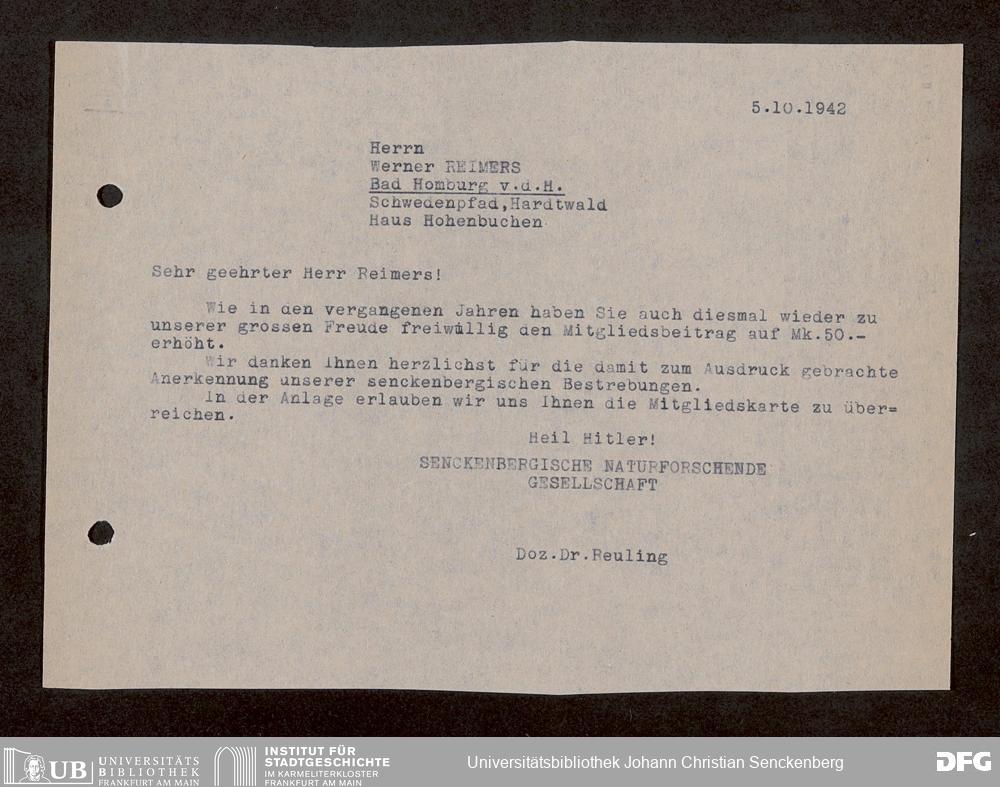 5.10.1942

Herrn
Werner REIMERS
Bad Homburg v.d.H.
Schwedenpfad,Hardtwald
Haus Hohenbuchen

Sehr geehrter Herr Reimers!

Wie in den vergangenen Jahren haben Sie auch diesmal wieder zu unserer grossen Freude freiwillig den Mitgliedsbeitrag auf Mk.50.- erhöht.

Wir danken Ihnen herzlichst für die damit zum Ausdruck gebrachte Anerkennung unserer senckenbergischen Bestrebungen.

In der Anlage erlauben wir uns Ihnen die Mitgliedskarte zu überreichen.

Heil Hitler!
SENCKENBERGISCHE NATURFORSCHENDE GESELLSCHAFT

Doz.Dr.Reuling

UB UNIVERSITÄTS BIBLIOTHEK FRANKFURT AM MAIN
INSTITUT FÜR STADTGESCHICHTE IM KARMELITERKLOSTER FRANKFURT AM MAIN
Universitätsbibliothek Johann Christian Senckenberg
DFG